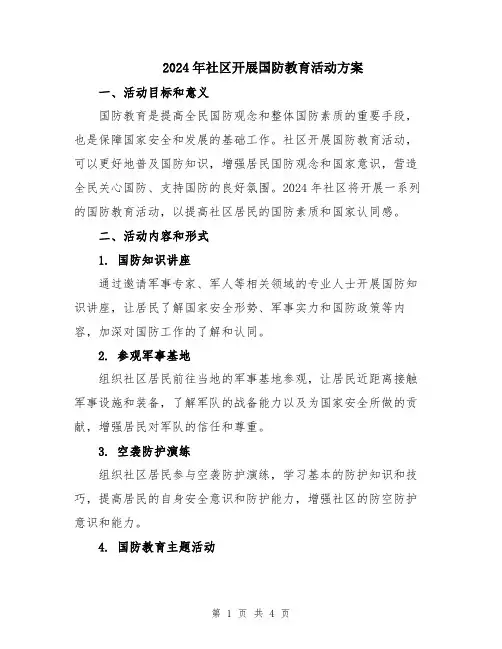 2024年社区开展国防教育活动方案

一、活动目标和意义

国防教育是提高全民国防观念和整体国防素质的重要手段，也是保障国家安全和发展的基础工作。社区开展国防教育活动，可以更好地普及国防知识，增强居民国防观念和国家意识，营造全民关心国防、支持国防的良好氛围。2024年社区将开展一系列的国防教育活动，以提高社区居民的国防素质和国家认同感。

二、活动内容和形式

1. 国防知识讲座

通过邀请军事专家、军人等相关领域的专业人士开展国防知识讲座，让居民了解国家安全形势、军事实力和国防政策等内容，加深对国防工作的了解和认同。

2. 参观军事基地

组织社区居民前往当地的军事基地参观，让居民近距离接触军事设施和装备，了解军队的战备能力以及为国家安全所做的贡献，增强居民对军队的信任和尊重。

3. 空袭防护演练

组织社区居民参与空袭防护演练，学习基本的防护知识和技巧，提高居民的自身安全意识和防护能力，增强社区的防空防护意识和能力。

4. 国防教育主题活动

第 1 页 共 4 页